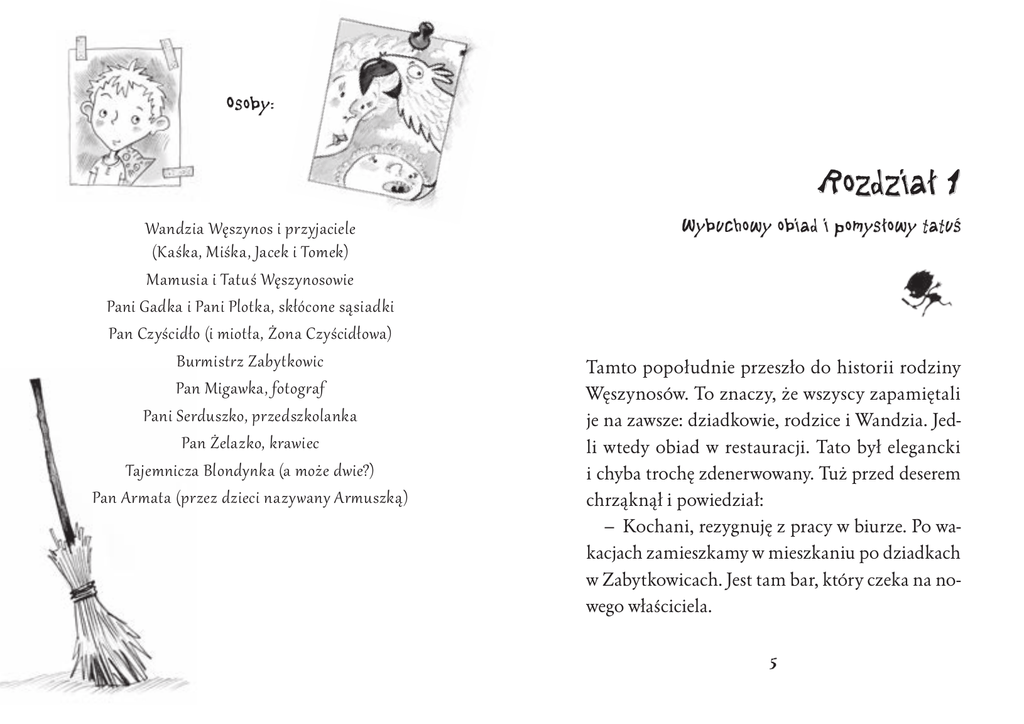 Osoby:

Wandzia Węszynos i przyjaciele
(Kaśka, Miśka, Jacek i Tomek)
Mamusia i Tatuś Węszynosowie
Pani Gadka i Pani Plotka, skłócone sąsiadki
Pan Czyścidło (i miotła, Żona Czyścidłowa)
Burmistrz Zabytkowic
Pan Migawka, fotograf
Pani Serduszko, przedszkolanka
Pan Żelazko, krawiec
Tajemnicza Blondynka (a może dwie?)
Pan Armata (przez dzieci nazywany Armuszką)

Rozdział 1

Wybuchowy obiad i pomysłowy tatuś

Tamto popołudnie przeszło do historii rodziny Węszynosów. To znaczy, że wszyscy zapamiętali je na zawsze: dziadkowie, rodzice i Wandzia. Jedli wtedy obiad w restauracji. Tato był elegancki i chyba trochę zdenerwowany. Tuż przed deserem chrząknął i powiedział:

– Kochani, rezygnuję z pracy w biurze. Po wakacjach zamieszkamy w mieszkaniu po dziadkach w Zabytkowicach. Jest tam bar, który czeka na nowego właściciela.

5